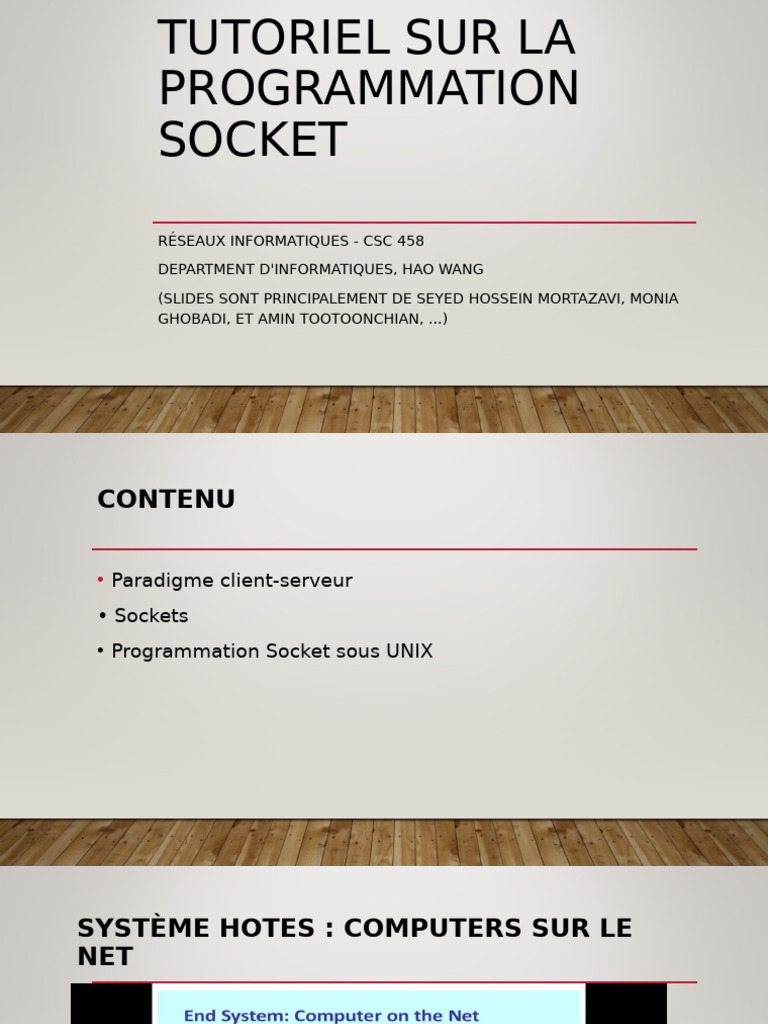 TUTORIEL SUR LA PROGRAMMATION SOCKET

RÉSEAUX INFORMATIQUES - CSC 458

DEPARTMENT D'INFORMATIQUES, HAO WANG

(SLIDES SONT PRINCIPALEMENT DE SEYED HOSSEIN MORTAZAVI, MONIA GHOBADI, ET AMIN TOOTOONCHIAN, ...)

CONTENU

• Paradigme client-serveur
• Sockets
• Programmation Socket sous UNIX

SYSTÈME HOTES : COMPUTERS SUR LE NET

End System: Computer on the Net